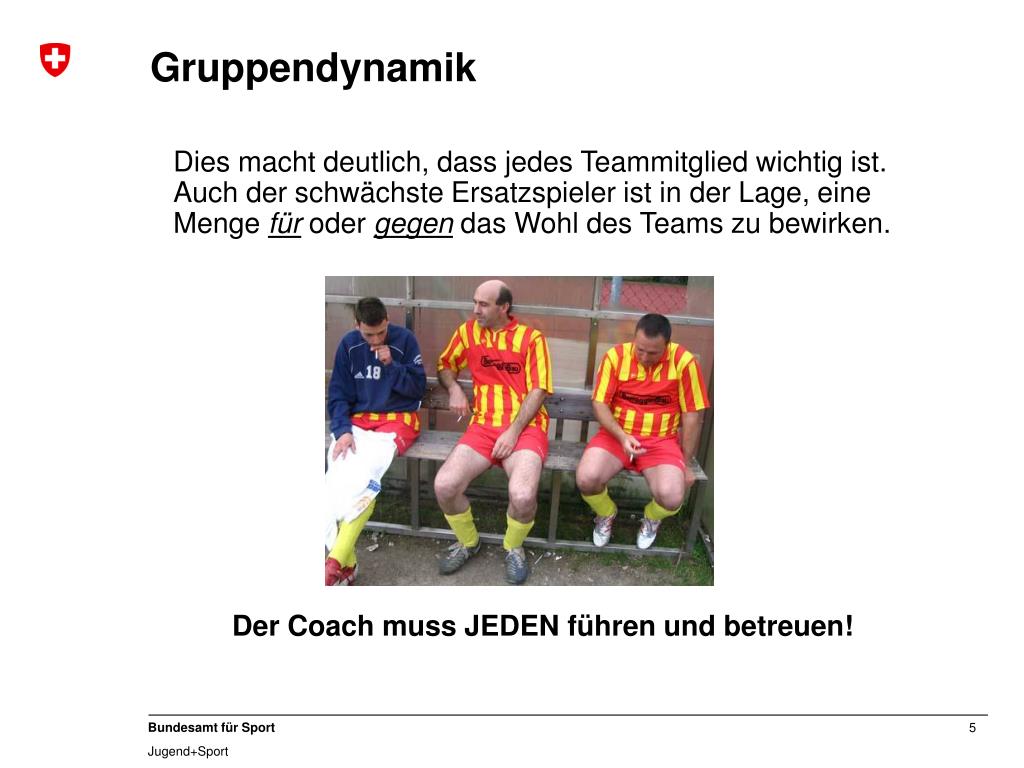 Gruppendynamik

Dies macht deutlich, dass jedes Teammitglied wichtig ist. Auch der schwächste Ersatzspieler ist in der Lage, eine Menge für oder gegen das Wohl des Teams zu bewirken.

18

Der Coach muss JEDEN führen und betreuen!

Bundesamt für Sport
Jugend+Sport

5